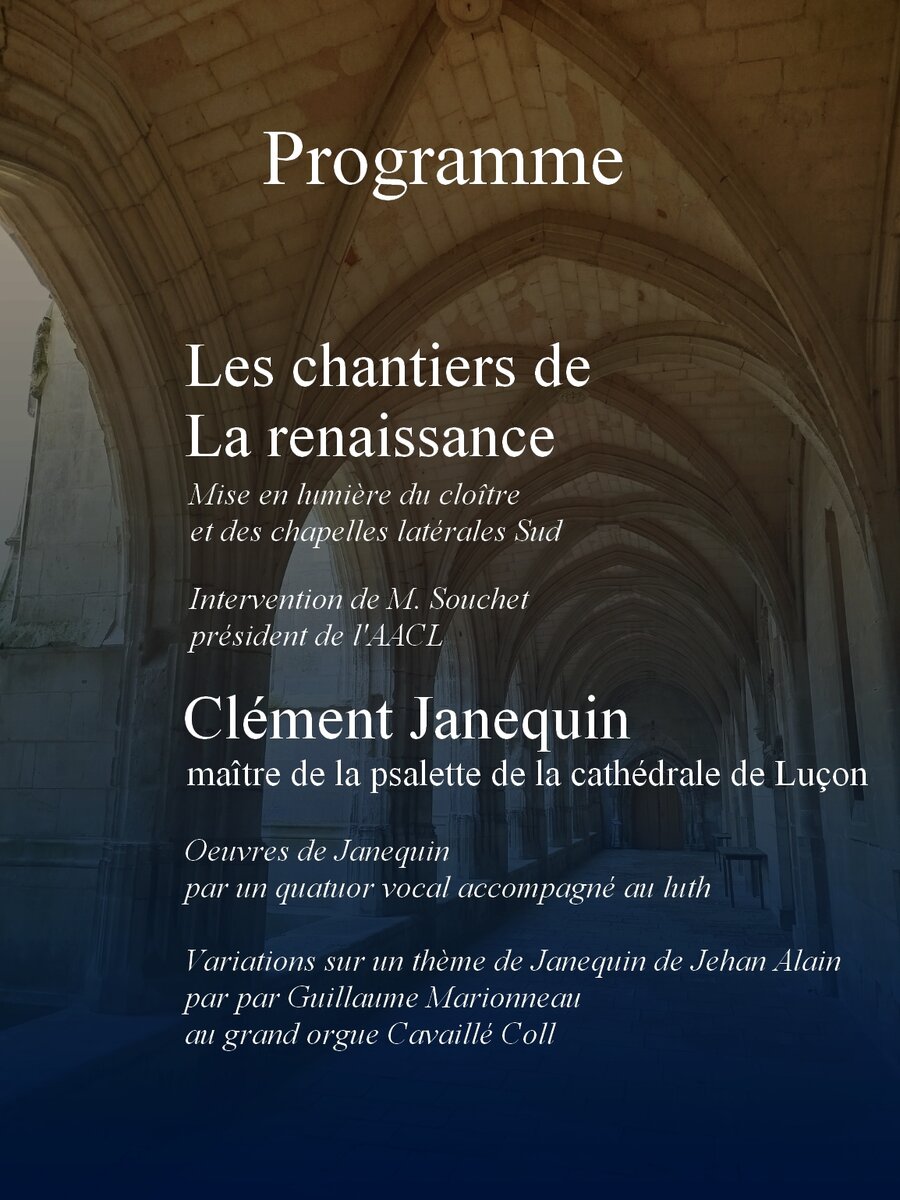 Programme

Les chantiers de
La renaissance

Mise en lumière du cloître
et des chapelles latérales Sud

Intervention de M. Souchet
président de l'AACL

Clément Janequin
maître de la psalette de la cathédrale de Luçon

Oeuvres de Janequin
par un quatuor vocal accompagné au luth

Variations sur un thème de Janequin de Jehan Alain
par par Guillaume Marionneau
au grand orgue Cavaillé Coll